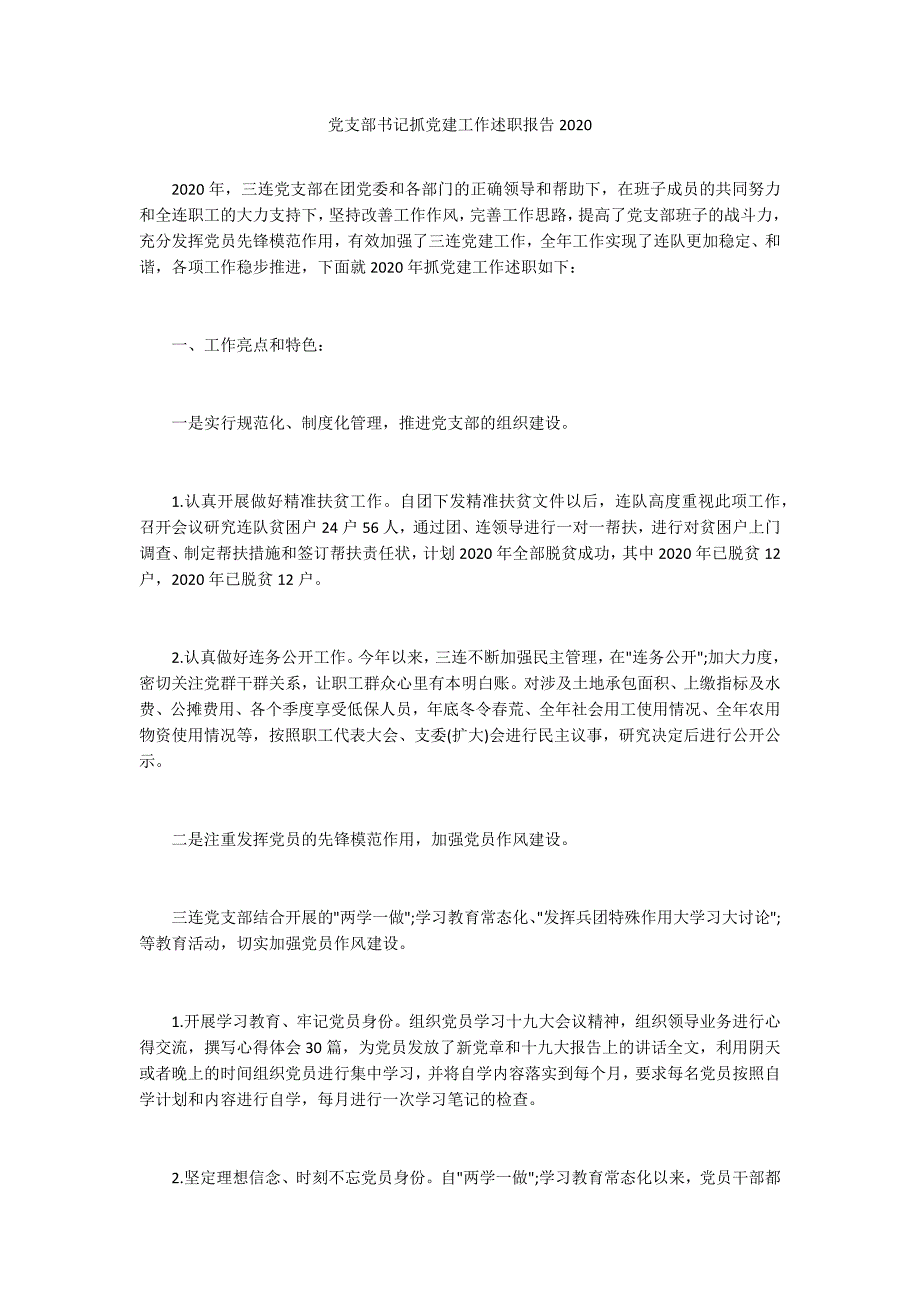 党支部书记抓党建工作述职报告 2020

2020 年，三连党支部在团党委和各部门的正确领导和帮助下，在班子成员的共同努力和全连职工的大力支持下，坚持改善工作作风，完善工作思路，提高了党支部班子的战斗力，充分发挥党员先锋模范作用，有效加强了三连党建工作，全年工作实现了连队更加稳定、和谐，各项工作稳步推进，下面就 2020 年抓党建工作述职如下：

一、工作亮点和特色：

一是实行规范化、制度化管理，推进党支部的组织建设。

1.认真开展做好精准扶贫工作。自团下发精准扶贫文件以后，连队高度重视此项工作，召开会议研究连队贫困户 24 户 56 人，通过团、连领导进行一对一帮扶，进行对贫困户上门调查、制定帮扶措施和签订帮扶责任状，计划 2020 年全部脱贫成功，其中 2020 年已脱贫 12 户，2020 年已脱贫 12 户。

2.认真做好连务公开工作。今年以来，三连不断加强民主管理，在"连务公开";加大力度，密切关注党群干群关系，让职工群众心里有本明白账。对涉及土地承包面积、上缴指标及水费、公摊费用、各个季度享受低保人员，年底冬令春荒、全年社会用工使用情况、全年农用物资使用情况等，按照职工代表大会、支委(扩大)会进行民主议事，研究决定后进行公开公示。

二是注重发挥党员的先锋模范作用，加强党员作风建设。

三连党支部结合开展的"两学一做";学习教育常态化、"发挥兵团特殊作用大学习大讨论";等教育活动，切实加强党员作风建设。

1.开展学习教育、牢记党员身份。组织党员学习十九大会议精神，组织领导业务进行心得交流，撰写心得体会 30 篇，为党员发放了新党章和十九大报告上的讲话全文，利用阴天或者晚上的时间组织党员进行集中学习，并将自学内容落实到每个月，要求每名党员按照自学计划和内容进行自学，每月进行一次学习笔记的检查。

2.坚定理想信念、时刻不忘党员身份。自"两学一做";学习教育常态化以来，党员干部都